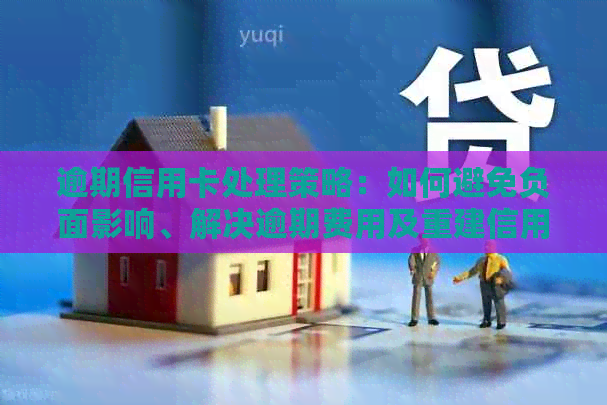 yuqi

贷

逾期信用卡处理策略：如何避免负面影响、解决逾期费用及重建信用